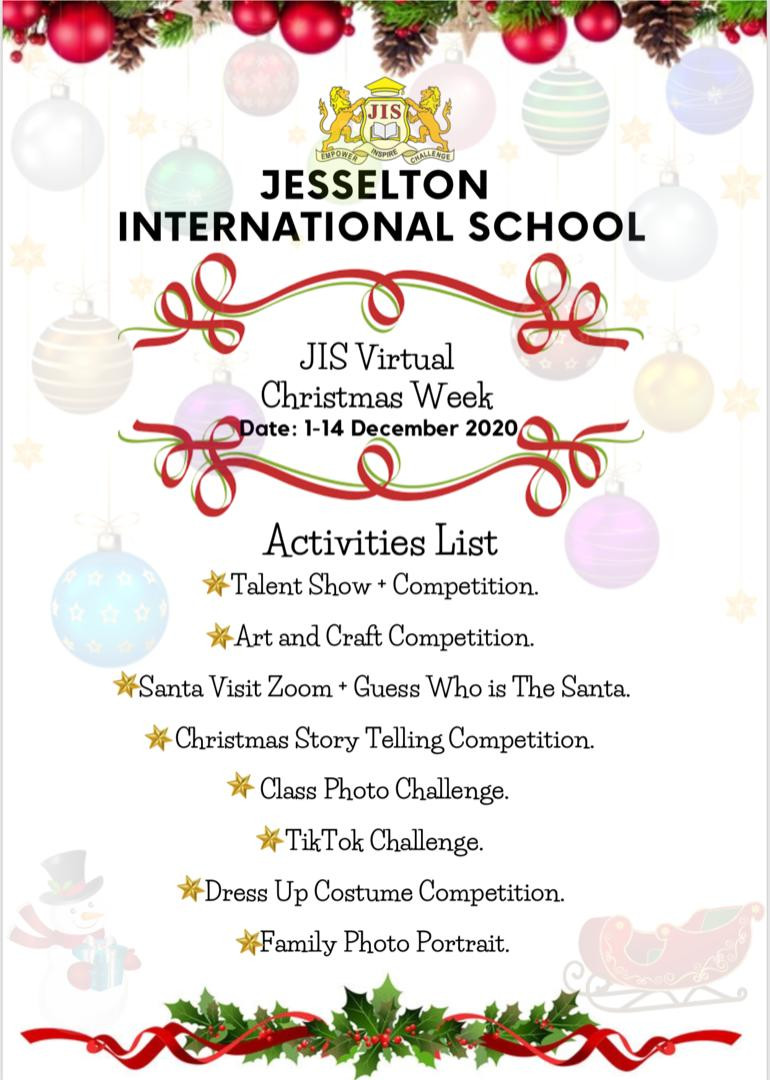 JIS
EMPOWER INSPIRE CHALLENGE

JESSELTON INTERNATIONAL SCHOOL

JIS Virtual Christmas Week
Date: 1-14 December 2020

Activities List
Talent Show + Competition.
Art and Craft Competition.
Santa Visit Zoom + Guess Who is The Santa.
Christmas Story Telling Competition.
Class Photo Challenge.
TikTok Challenge.
Dress Up Costume Competition.
Family Photo Portrait.